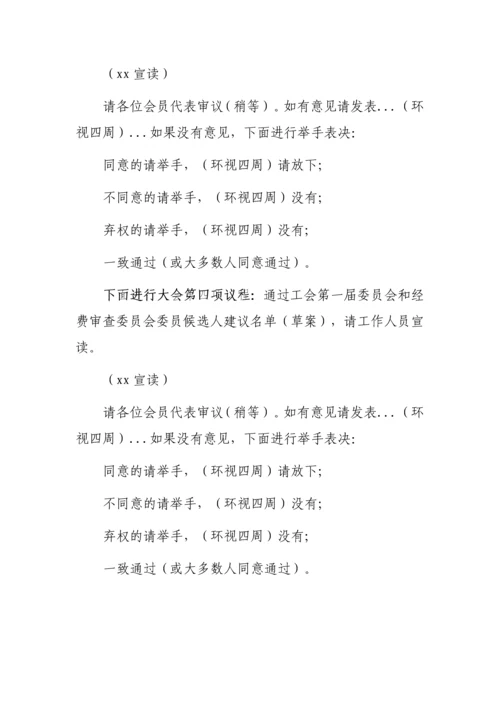 （xx 宣读）

请各位会员代表审议（稍等）。如有意见请发表...（环视四周）...如果没有意见，下面进行举手表决：

同意的请举手，（环视四周）请放下；

不同意的请举手，（环视四周）没有；

弃权的请举手，（环视四周）没有；

一致通过（或大多数人同意通过）。

下面进行大会第四项议程：通过工会第一届委员会和经费审查委员会委员候选人建议名单（草案），请工作人员宣读。

（xx 宣读）

请各位会员代表审议（稍等）。如有意见请发表...（环视四周）...如果没有意见，下面进行举手表决：

同意的请举手，（环视四周）请放下；

不同意的请举手，（环视四周）没有；

弃权的请举手，（环视四周）没有；

一致通过（或大多数人同意通过）。